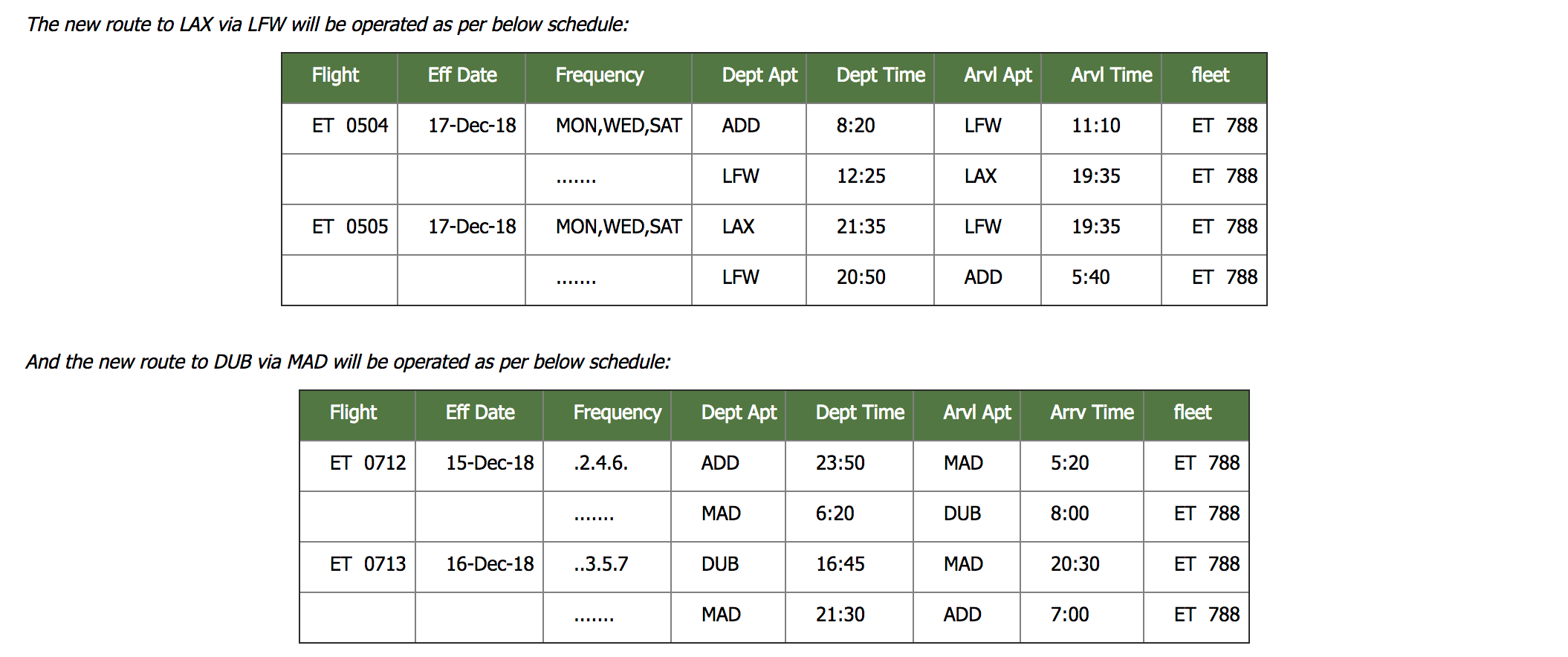 The new route to LAX via LFW will be operated as per below schedule:

| Flight | Eff Date | Frequency | Dept Apt | Dept Time | Arvl Apt | Arvl Time | fleet |
|---|---|---|---|---|---|---|---|
| ET 0504 | 17-Dec-18 | MON,WED,SAT | ADD | 8:20 | LFW | 11:10 | ET 788 |
| | | ....... | LFW | 12:25 | LAX | 19:35 | ET 788 |
| ET 0505 | 17-Dec-18 | MON,WED,SAT | LAX | 21:35 | LFW | 19:35 | ET 788 |
| | | ....... | LFW | 20:50 | ADD | 5:40 | ET 788 |

And the new route to DUB via MAD will be operated as per below schedule:

| Flight | Eff Date | Frequency | Dept Apt | Dept Time | Arvl Apt | Arrv Time | fleet |
|---|---|---|---|---|---|---|---|
| ET 0712 | 15-Dec-18 | .2.4.6. | ADD | 23:50 | MAD | 5:20 | ET 788 |
| | | ....... | MAD | 6:20 | DUB | 8:00 | ET 788 |
| ET 0713 | 16-Dec-18 | ..3.5.7 | DUB | 16:45 | MAD | 20:30 | ET 788 |
| | | ....... | MAD | 21:30 | ADD | 7:00 | ET 788 |